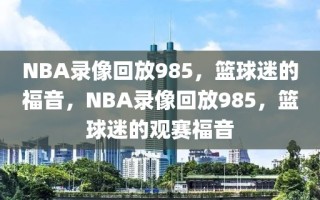 NBA录像回放985，篮球迷的福音，NBA录像回放985，篮球迷的观赛福音